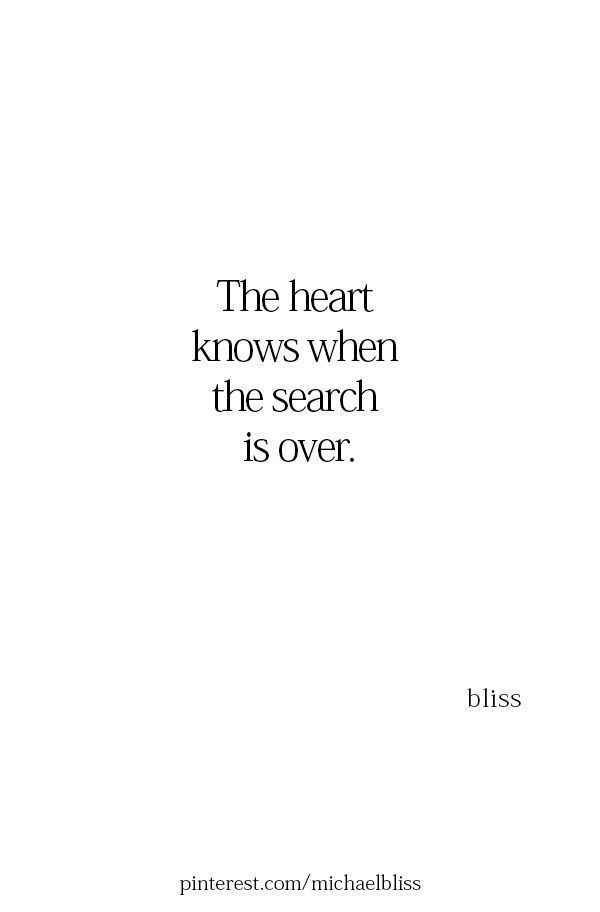 The heart knows when the search is over.

bliss

pinterest.com/michaelbliss